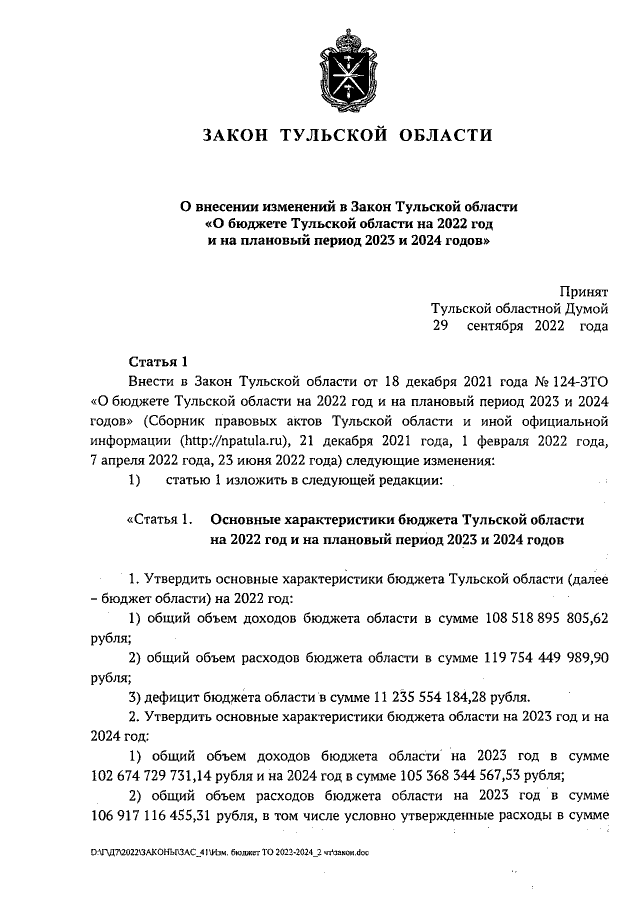 ЗАКОН ТУЛЬСКОЙ ОБЛАСТИ

О внесении изменений в Закон Тульской области «О бюджете Тульской области на 2022 год и на плановый период 2023 и 2024 годов»

Принят
Тульской областной Думой
29 сентября 2022 года

Статья 1

Внести в Закон Тульской области от 18 декабря 2021 года № 124-ЗТО «О бюджете Тульской области на 2022 год и на плановый период 2023 и 2024 годов» (Сборник правовых актов Тульской области и иной официальной информации (http://npatula.ru), 21 декабря 2021 года, 1 февраля 2022 года, 7 апреля 2022 года, 23 июня 2022 года) следующие изменения:

1) статью 1 изложить в следующей редакции:

«Статья 1. Основные характеристики бюджета Тульской области на 2022 год и на плановый период 2023 и 2024 годов

1. Утвердить основные характеристики бюджета Тульской области (далее – бюджет области) на 2022 год:

1) общий объем доходов бюджета области в сумме 108 518 895 805,62 рубля;

2) общий объем расходов бюджета области в сумме 119 754 449 989,90 рубля;

3) дефицит бюджета области в сумме 11 235 554 184,28 рубля.

2. Утвердить основные характеристики бюджета области на 2023 год и на 2024 год:

1) общий объем доходов бюджета области на 2023 год в сумме 102 674 729 731,14 рубля и на 2024 год в сумме 105 368 344 567,53 рубля;

2) общий объем расходов бюджета области на 2023 год в сумме 106 917 116 455,31 рубля, в том числе условно утвержденные расходы в сумме

D:\Г\Д7\2022\ЗАКОНЫ\ЗАС_41\Изм. бюджет ТО 2022-2024_2 чт\закон.doc